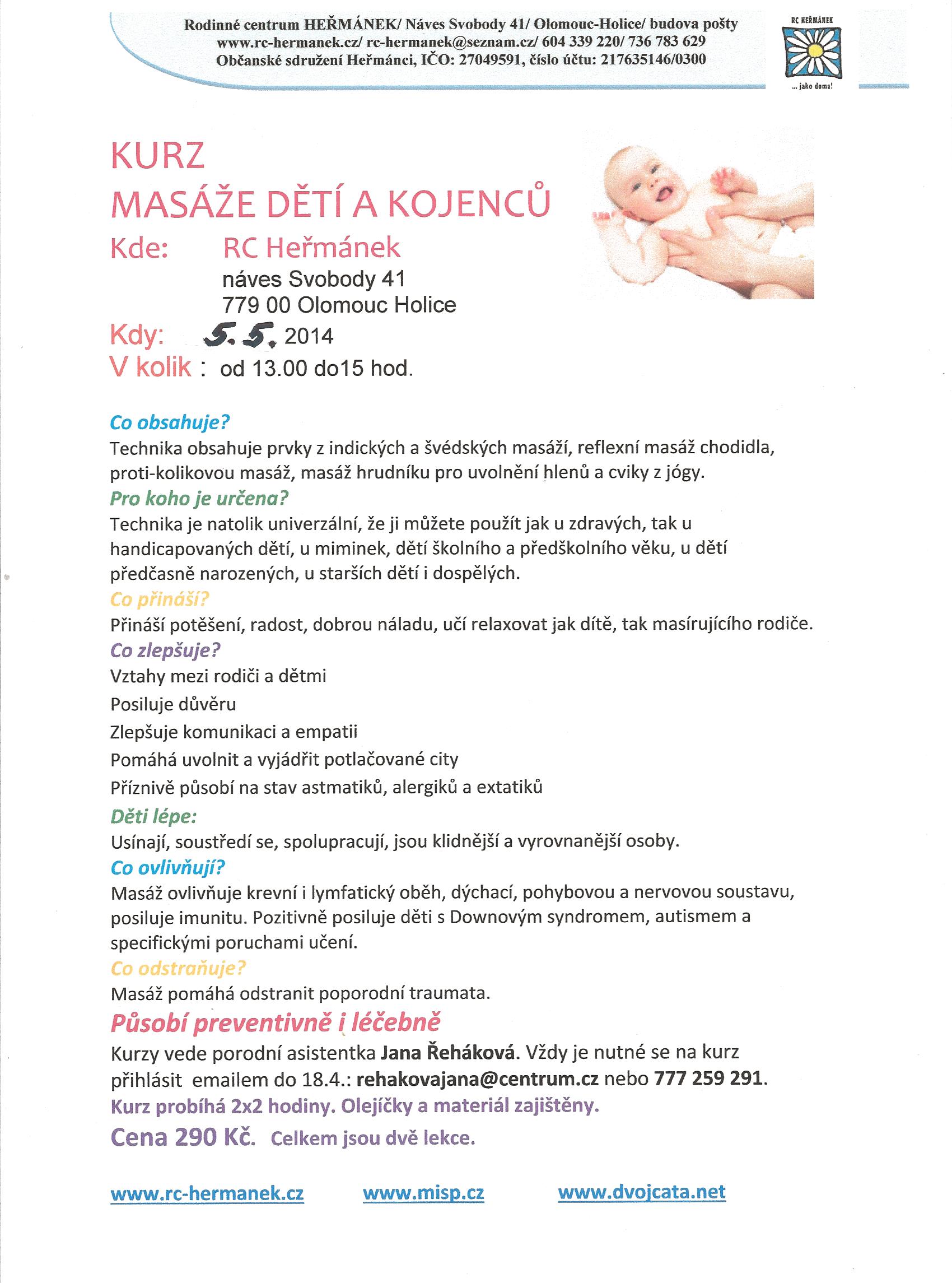 Rodinné centrum HEŘMÁNEK/ Náves Svobody 41/ Olomouc-Holice/ budova pošty
www.rc-hermanek.cz/ rc-hermanek@seznam.cz/ 604 339 220/ 736 783 629
Občanské sdružení Heřmánci, IČO: 27049591, číslo účtu: 217635146/0300

RC HEŘMÁNEK
... jako doma!

KURZ
MASÁŽE DĚTÍ A KOJENCŮ
Kde: RC Heřmánek
náves Svobody 41
779 00 Olomouc Holice
Kdy: 5.5. 2014
V kolik : od 13.00 do15 hod.

Co obsahuje?
Technika obsahuje prvky z indických a švédských masáží, reflexní masáž chodidla, proti-kolikovou masáž, masáž hrudníku pro uvolnění hlenů a cviky z jógy.
Pro koho je určena?
Technika je natolik univerzální, že ji můžete použít jak u zdravých, tak u handicapovaných dětí, u miminek, dětí školního a předškolního věku, u dětí předčasně narozených, u starších dětí i dospělých.
Co přináší?
Přináší potěšení, radost, dobrou náladu, učí relaxovat jak dítě, tak masírujícího rodiče.
Co zlepšuje?
Vztahy mezi rodiči a dětmi
Posiluje důvěru
Zlepšuje komunikaci a empatii
Pomáhá uvolnit a vyjádřit potlačované city
Příznivě působí na stav astmatiků, alergiků a extatiků
Děti lépe:
Usínají, soustředí se, spolupracují, jsou klidnější a vyrovnanější osoby.
Co ovlivňují?
Masáž ovlivňuje krevní i lymfatický oběh, dýchací, pohybovou a nervovou soustavu, posiluje imunitu. Pozitivně posiluje děti s Downovým syndromem, autismem a specifickými poruchami učení.
Co odstraňuje?
Masáž pomáhá odstranit poporodní traumata.
Působí preventivně i léčebně
Kurzy vede porodní asistentka Jana Řeháková. Vždy je nutné se na kurz přihlásit emailem do 18.4.: rehakovajana@centrum.cz nebo 777 259 291.
Kurz probíhá 2x2 hodiny. Olejíčky a materiál zajištěny.
Cena 290 Kč. Celkem jsou dvě lekce.

www.rc-hermanek.cz www.misp.cz www.dvojcata.net